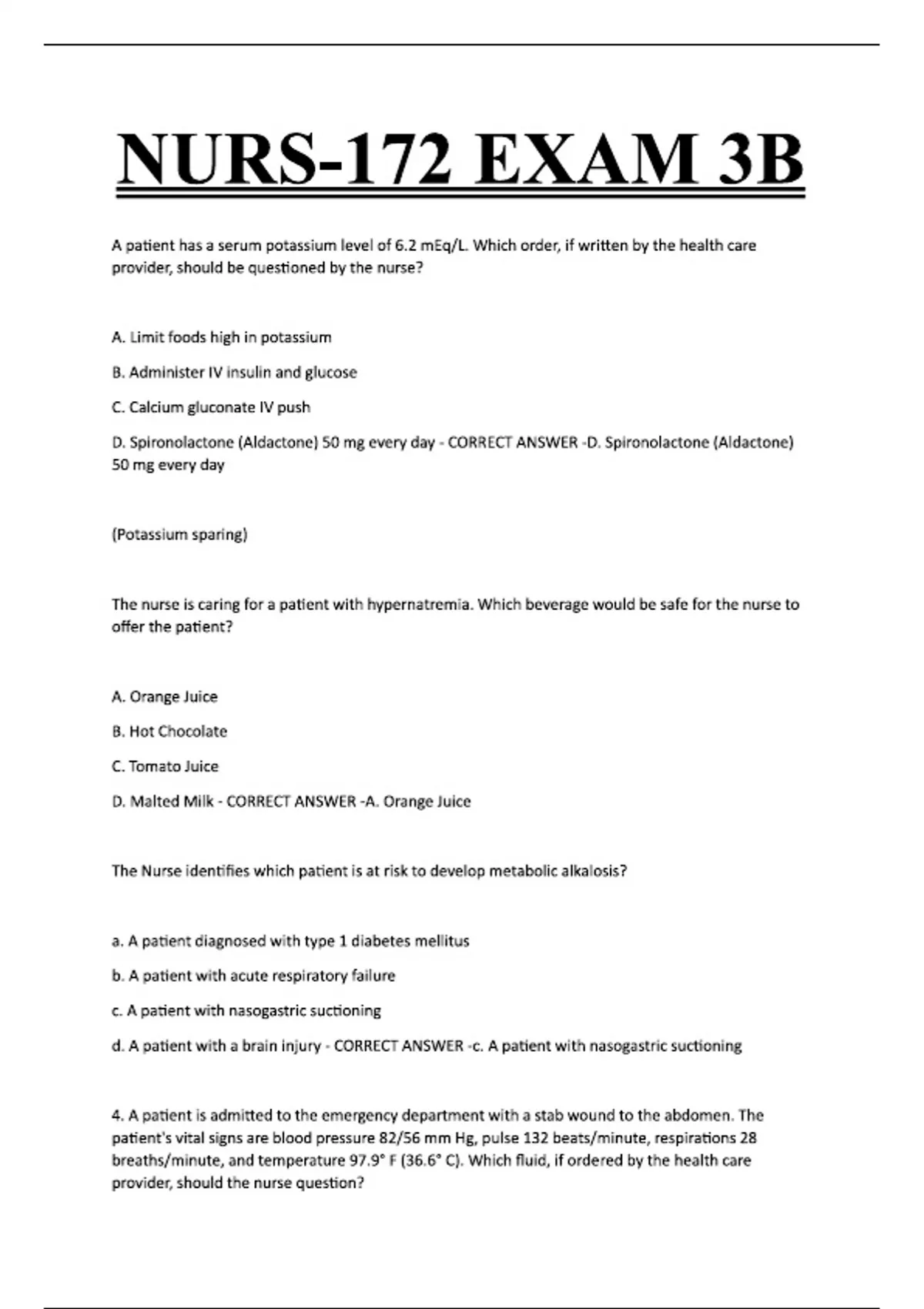 NURS-172 EXAM 3B

A patient has a serum potassium level of 6.2 mEq/L. Which order, if written by the health care provider, should be questioned by the nurse?

A. Limit foods high in potassium

B. Administer IV insulin and glucose

C. Calcium gluconate IV push

D. Spironolactone (Aldactone) 50 mg every day - CORRECT ANSWER -D. Spironolactone (Aldactone) 50 mg every day

(Potassium sparing)

The nurse is caring for a patient with hypernatremia. Which beverage would be safe for the nurse to offer the patient?

A. Orange Juice

B. Hot Chocolate

C. Tomato Juice

D. Malted Milk - CORRECT ANSWER -A. Orange Juice

The Nurse identifies which patient is at risk to develop metabolic alkalosis?

a. A patient diagnosed with type 1 diabetes mellitus

b. A patient with acute respiratory failure

c. A patient with nasogastric suctioning

d. A patient with a brain injury - CORRECT ANSWER -c. A patient with nasogastric suctioning

4. A patient is admitted to the emergency department with a stab wound to the abdomen. The patient's vital signs are blood pressure 82/56 mm Hg, pulse 132 beats/minute, respirations 28 breaths/minute, and temperature 97.9° F (36.6° C). Which fluid, if ordered by the health care provider, should the nurse question?